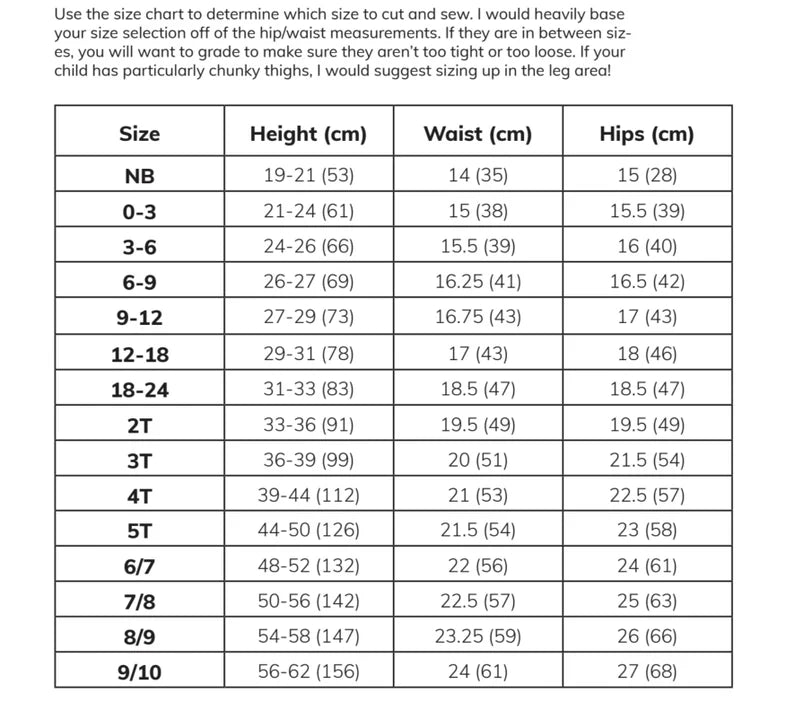 Use the size chart to determine which size to cut and sew. I would heavily base your size selection off of the hip/waist measurements. If they are in between sizes, you will want to grade to make sure they aren't too tight or too loose. If your child has particularly chunky thighs, I would suggest sizing up in the leg area!

| Size | Height (cm) | Waist (cm) | Hips (cm) |
|---|---|---|---|
| NB | 19-21 (53) | 14 (35) | 15 (28) |
| 0-3 | 21-24 (61) | 15 (38) | 15.5 (39) |
| 3-6 | 24-26 (66) | 15.5 (39) | 16 (40) |
| 6-9 | 26-27 (69) | 16.25 (41) | 16.5 (42) |
| 9-12 | 27-29 (73) | 16.75 (43) | 17 (43) |
| 12-18 | 29-31 (78) | 17 (43) | 18 (46) |
| 18-24 | 31-33 (83) | 18.5 (47) | 18.5 (47) |
| 2T | 33-36 (91) | 19.5 (49) | 19.5 (49) |
| 3T | 36-39 (99) | 20 (51) | 21.5 (54) |
| 4T | 39-44 (112) | 21 (53) | 22.5 (57) |
| 5T | 44-50 (126) | 21.5 (54) | 23 (58) |
| 6/7 | 48-52 (132) | 22 (56) | 24 (61) |
| 7/8 | 50-56 (142) | 22.5 (57) | 25 (63) |
| 8/9 | 54-58 (147) | 23.25 (59) | 26 (66) |
| 9/10 | 56-62 (156) | 24 (61) | 27 (68) |